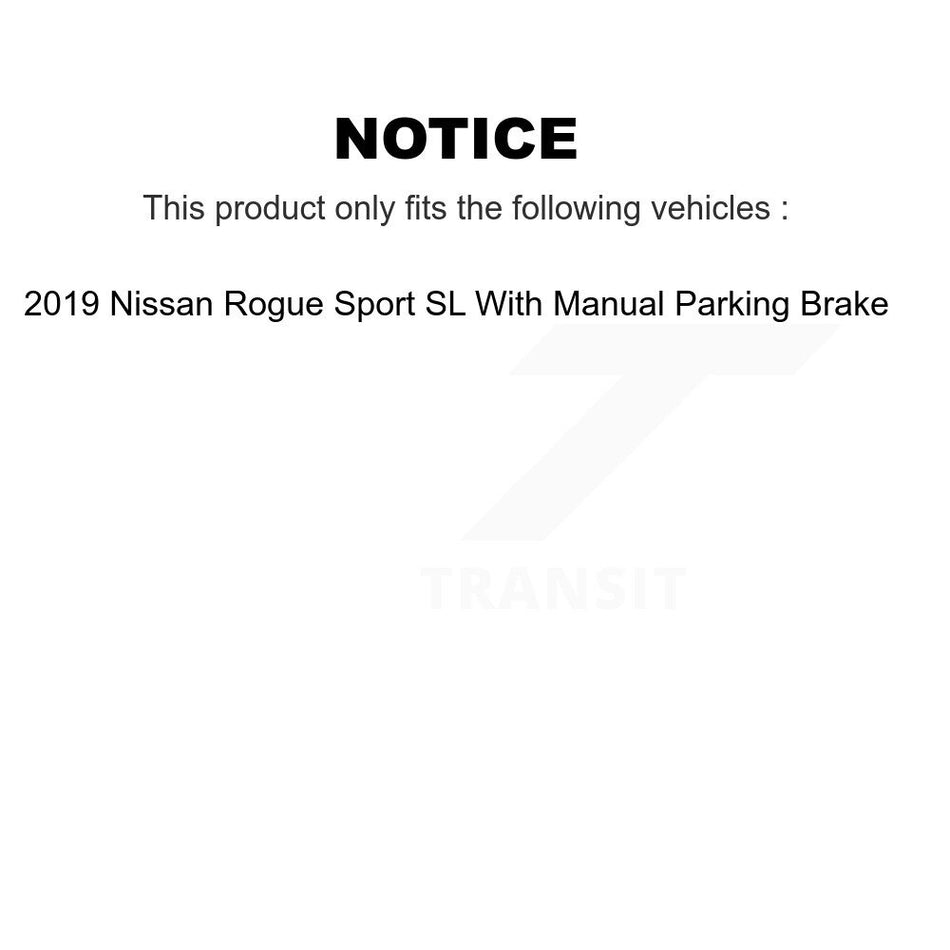 NOTICE

This product only fits the following vehicles :

2019 Nissan Rogue Sport SL With Manual Parking Brake

TRANSIT